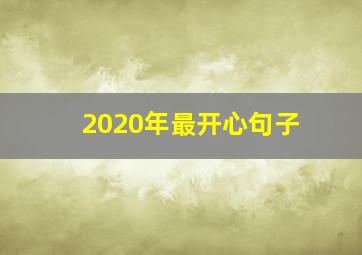 2020年最开心句子